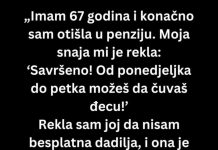 „Imam 67 godina i konačno sam otišla u penziju. Moja snaja mi je rekla: ‘Savršeno! Od ponedjeljka do petka možeš da čuvaš đecu!’
Rekla sam joj da nisam besplatna dadilja, i ona je